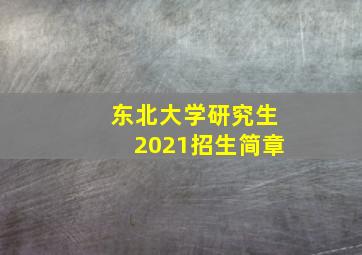 东北大学研究生
2021招生简章